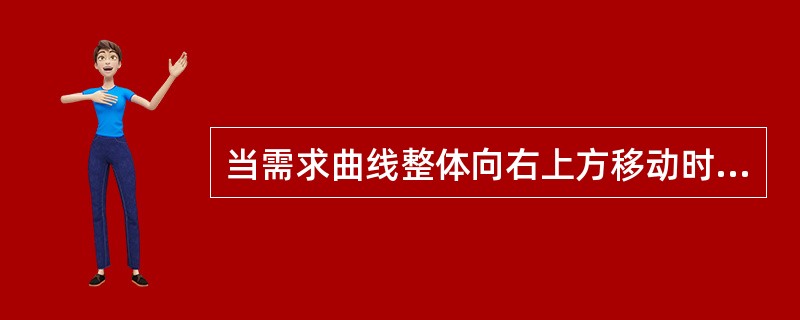 当需求曲线整体向右上方移动时...